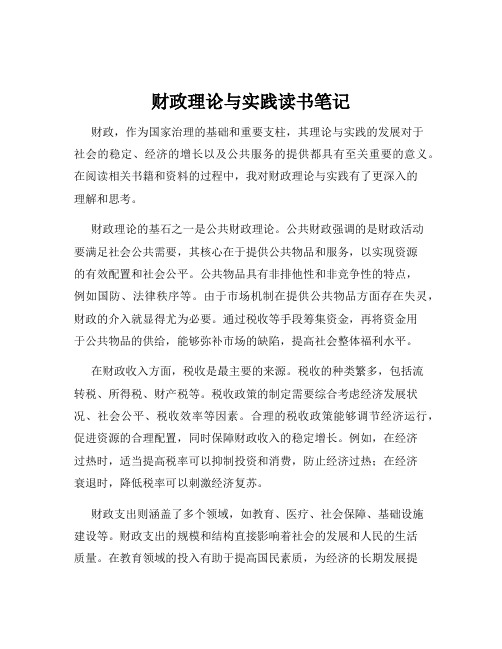 财政理论与实践读书笔记

财政，作为国家治理的基础和重要支柱，其理论与实践的发展对于社会的稳定、经济的增长以及公共服务的提供都具有至关重要的意义。在阅读相关书籍和资料的过程中，我对财政理论与实践有了更深入的理解和思考。

财政理论的基石之一是公共财政理论。公共财政强调的是财政活动要满足社会公共需要，其核心在于提供公共物品和服务，以实现资源的有效配置和社会公平。公共物品具有非排他性和非竞争性的特点，例如国防、法律秩序等。由于市场机制在提供公共物品方面存在失灵，财政的介入就显得尤为必要。通过税收等手段筹集资金，再将资金用于公共物品的供给，能够弥补市场的缺陷，提高社会整体福利水平。

在财政收入方面，税收是最主要的来源。税收的种类繁多，包括流转税、所得税、财产税等。税收政策的制定需要综合考虑经济发展状况、社会公平、税收效率等因素。合理的税收政策能够调节经济运行，促进资源的合理配置，同时保障财政收入的稳定增长。例如，在经济过热时，适当提高税率可以抑制投资和消费，防止经济过热；在经济衰退时，降低税率可以刺激经济复苏。

财政支出则涵盖了多个领域，如教育、医疗、社会保障、基础设施建设等。财政支出的规模和结构直接影响着社会的发展和人民的生活质量。在教育领域的投入有助于提高国民素质，为经济的长期发展提